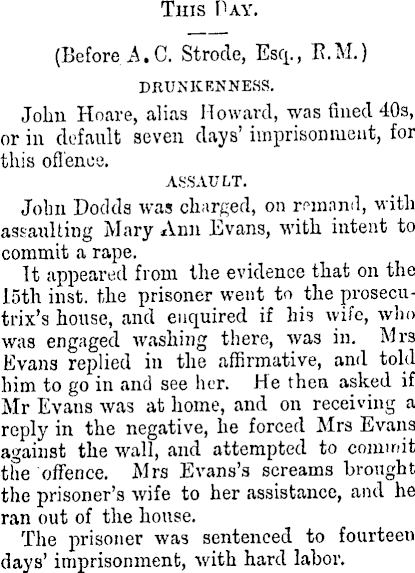 This Day.

(Before A. C. Strode, Esq., R.M.)

DRUNKENNESS.

John Hoare, alias Howard, was fined 40s, or in default seven days' imprisonment, for this offence.

ASSAULT.

John Dodds was charged, on remand, with assaulting Mary Ann Evans, with intent to commit a rape.

It appeared from the evidence that on the 15th inst. the prisoner went to the prosecutrix's house, and enquired if his wife, who was engaged washing there, was in. Mrs Evans replied in the affirmative, and told him to go in and see her. He then asked if Mr Evans was at home, and on receiving a reply in the negative, he forced Mrs Evans against the wall, and attempted to commit the offence. Mrs Evans's screams brought the prisoner's wife to her assistance, and he ran out of the house.

The prisoner was sentenced to fourteen days' imprisonment, with hard labor.